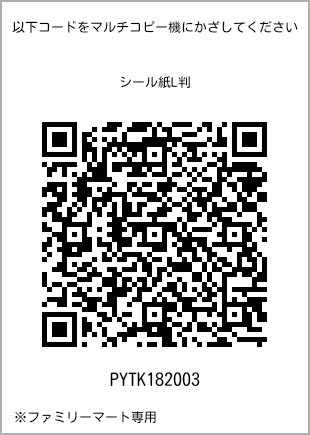 以下コードをマルチコピー機にかざしてください

シール紙L判

PYTK182003

※ファミリーマート専用